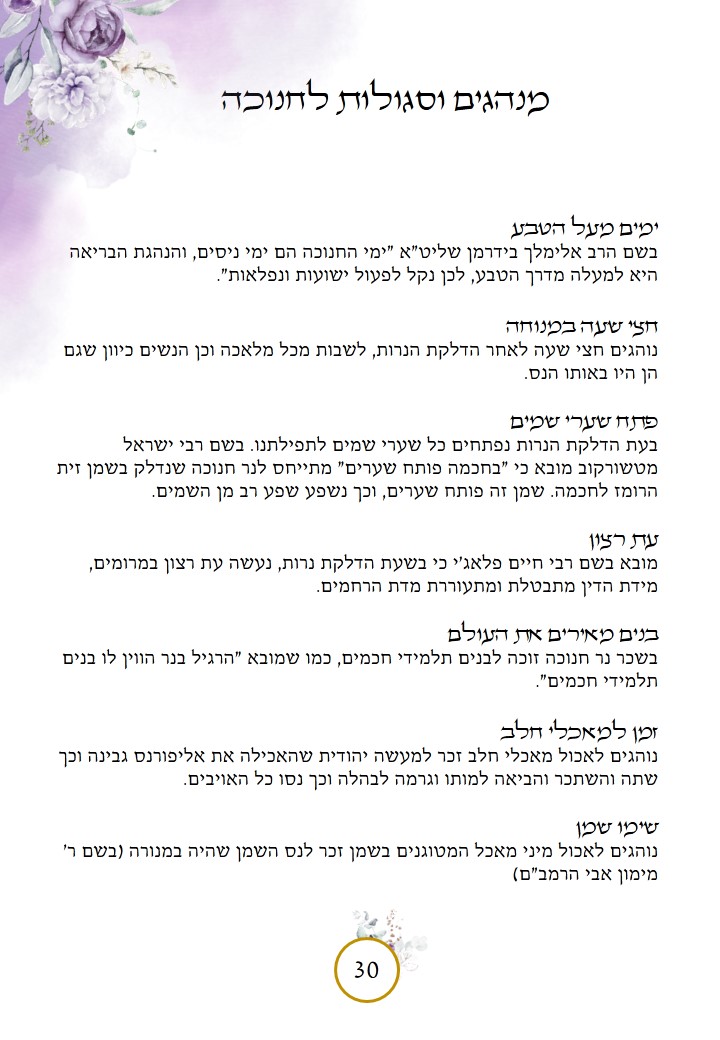 מנהגים וסגולות לחנוכה

ימים מעל הטבע
בשם הרב אלימלך בידרמן שליט"א "ימי החנוכה הם ימי ניסים, והנהגת הבריאה היא למעלה מדרך הטבע, לכן נקל לפעול ישועות ונפלאות".

חצי שעה במנוחה
נוהגים חצי שעה לאחר הדלקת הנרות, לשבות מכל מלאכה וכן הנשים כיוון שגם הן היו באותו הנס.

פתח שערי שמים
בעת הדלקת הנרות נפתחים כל שערי שמים לתפילתנו. בשם רבי ישראל מטשורקוב מובא כי "בחכמה פותח שערים" מתייחס לנר חנוכה שנדלק בשמן זית הרומז לחכמה. שמן זה פותח שערים, וכך נשפע שפע רב מן השמים.

עת רצון
מובא בשם רבי חיים פלאג'י כי בשעת הדלקת נרות, נעשה עת רצון במרומים, מידת הדין מתבטלת ומתעוררת מדת הרחמים.

בנים מאירים את העולם
בשכר נר חנוכה זוכה לבנים תלמידי חכמים, כמו שמובא "הרגיל בנר הווין לו בנים תלמידי חכמים".

זמן למאכלי חלב
נוהגים לאכול מאכלי חלב זכר למעשה יהודית שהאכילה את אליפורנס גבינה וכך שתה והשתכר והביאה למותו וגרמה לבהלה וכך נסו כל האויבים.

שימו שמן
נוהגים לאכול מיני מאכל המטוגנים בשמן זכר לנס השמן שהיה במנורה (בשם ר' מימון אבי הרמב"ם)

30